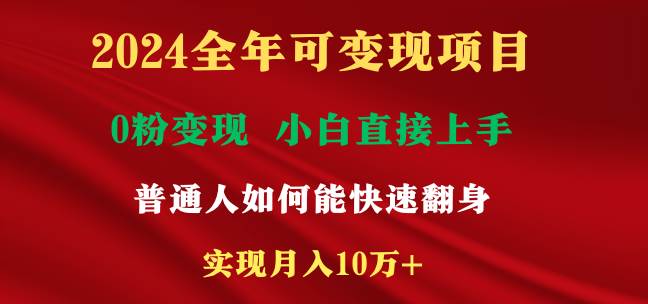 2024全年可变现项目

0粉变现 小白直接上手

普通人如何能快速翻身

实现月入10万+